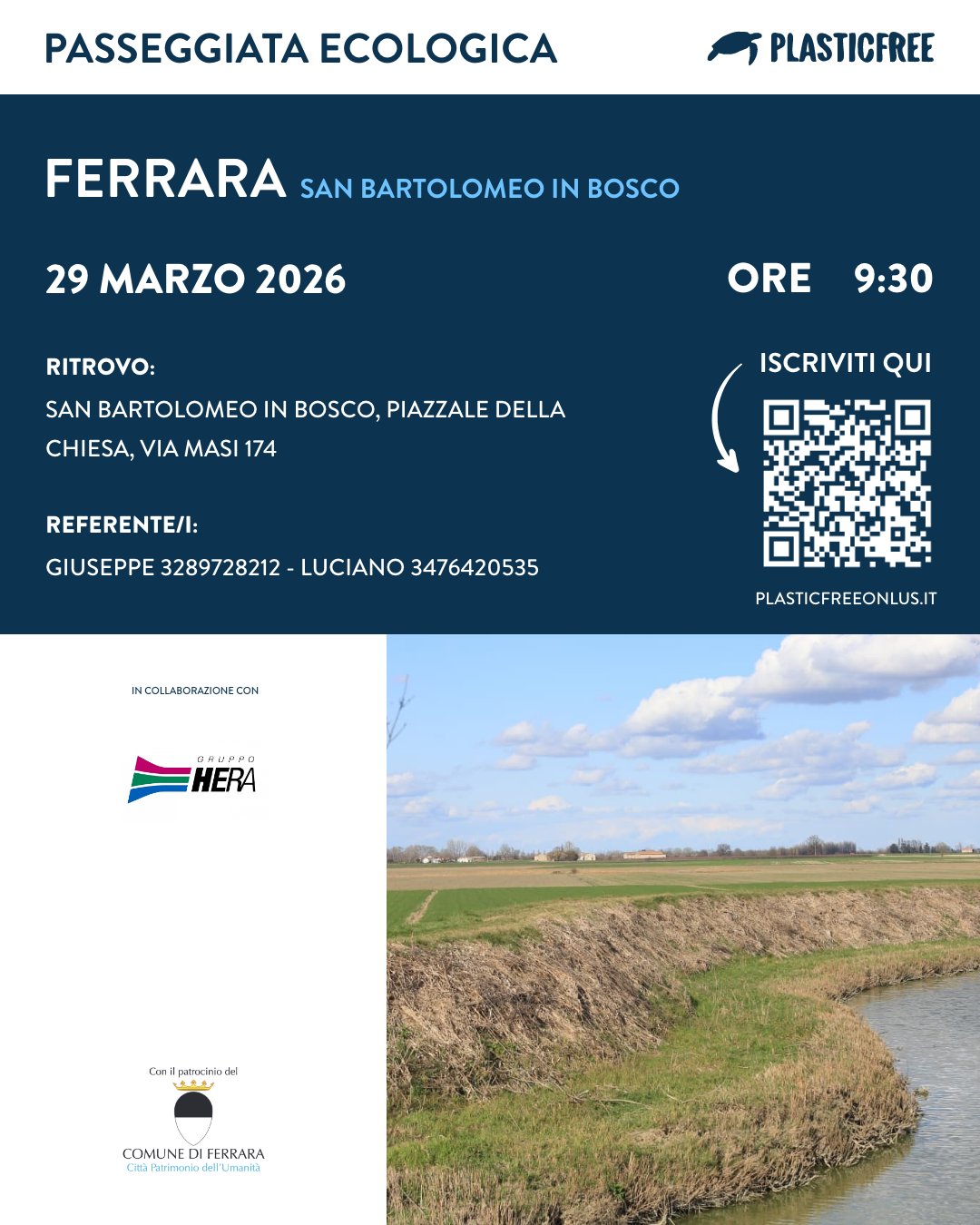 PASSEGGIATA ECOLOGICA

PLASTICFREE

FERRARA SAN BARTOLOMEO IN BOSCO

29 MARZO 2026

ORE 9:30

RITROVO:

SAN BARTOLOMEO IN BOSCO, PIAZZALE DELLA CHIESA, VIA MASI 174

REFERENTE/I:

GIUSEPPE 3289728212 - LUCIANO 3476420535

ISCRIVITI QUI

PLASTICFREEONLUS.IT

IN COLLABORAZIONE CON

GRUPPO HERA

Con il patrocinio del

COMUNE DI FERRARA
Città Patrimonio dell'Umanità